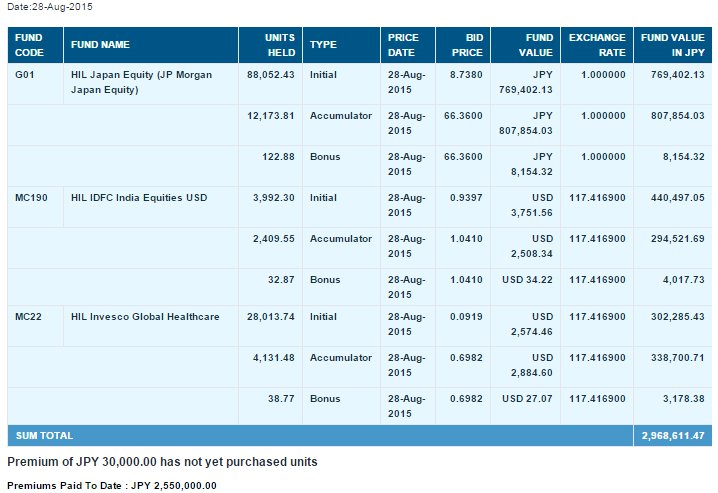 Date:28-Aug-2015

| FUND CODE | FUND NAME | UNITS HELD | TYPE | PRICE DATE | BID PRICE | FUND VALUE | EXCHANGE RATE | FUND VALUE IN JPY |
|---|---|---|---|---|---|---|---|---|
| G01 | HIL Japan Equity (JP Morgan Japan Equity) | 88,052.43 | Initial | 28-Aug-2015 | 8.7380 | JPY 769,402.13 | 1.000000 | 769,402.13 |
| | | 12,173.81 | Accumulator | 28-Aug-2015 | 66.3600 | JPY 807,854.03 | 1.000000 | 807,854.03 |
| | | 122.88 | Bonus | 28-Aug-2015 | 66.3600 | JPY 8,154.32 | 1.000000 | 8,154.32 |
| MC190 | HIL IDFC India Equities USD | 3,992.30 | Initial | 28-Aug-2015 | 0.9397 | USD 3,751.56 | 117.416900 | 440,497.05 |
| | | 2,409.55 | Accumulator | 28-Aug-2015 | 1.0410 | USD 2,508.34 | 117.416900 | 294,521.69 |
| | | 32.87 | Bonus | 28-Aug-2015 | 1.0410 | USD 34.22 | 117.416900 | 4,017.73 |
| MC22 | HIL Invesco Global Healthcare | 28,013.74 | Initial | 28-Aug-2015 | 0.0919 | USD 2,574.46 | 117.416900 | 302,285.43 |
| | | 4,131.48 | Accumulator | 28-Aug-2015 | 0.6982 | USD 2,884.60 | 117.416900 | 338,700.71 |
| | | 38.77 | Bonus | 28-Aug-2015 | 0.6982 | USD 27.07 | 117.416900 | 3,178.38 |
| SUM TOTAL | | | | | | | | 2,968,611.47 |

Premium of JPY 30,000.00 has not yet purchased units

Premiums Paid To Date : JPY 2,550,000.00